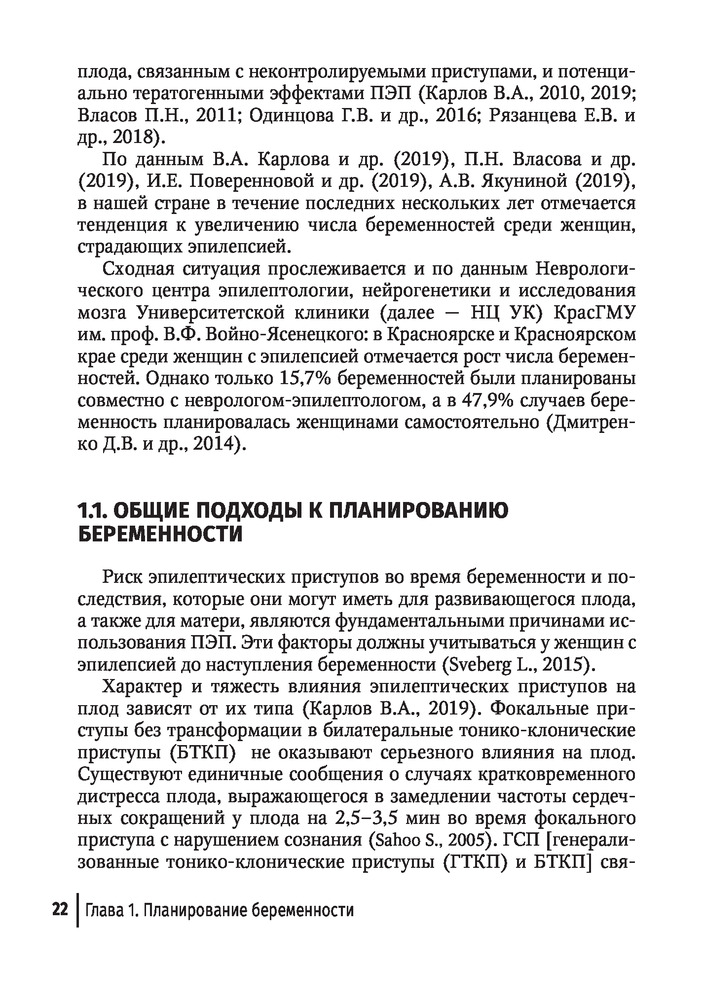 плода, связанным с неконтролируемыми приступами, и потенциально тератогенными эффектами ПЭП (Карлов В.А., 2010, 2019; Власов П.Н., 2011; Одинцова Г.В. и др., 2016; Рязанцева Е.В. и др., 2018).

По данным В.А. Карлова и др. (2019), П.Н. Власова и др. (2019), И.Е. Поверенновой и др. (2019), А.В. Якуниной (2019), в нашей стране в течение последних нескольких лет отмечается тенденция к увеличению числа беременностей среди женщин, страдающих эпилепсией.

Сходная ситуация прослеживается и по данным Неврологического центра эпилептологии, нейрогенетики и исследования мозга Университетской клиники (далее — НЦ УК) КрасГМУ им. проф. В.Ф. Войно-Ясенецкого: в Красноярске и Красноярском крае среди женщин с эпилепсией отмечается рост числа беременностей. Однако только 15,7% беременностей были планированы совместно с неврологом-эпилептологом, а в 47,9% случаев беременность планировалась женщинами самостоятельно (Дмитренко Д.В. и др., 2014).

1.1. ОБЩИЕ ПОДХОДЫ К ПЛАНИРОВАНИЮ БЕРЕМЕННОСТИ

Риск эпилептических приступов во время беременности и последствия, которые они могут иметь для развивающегося плода, а также для матери, являются фундаментальными причинами использования ПЭП. Эти факторы должны учитываться у женщин с эпилепсией до наступления беременности (Sveberg L., 2015).

Характер и тяжесть влияния эпилептических приступов на плод зависят от их типа (Карлов В.А., 2019). Фокальные приступы без трансформации в билатеральные тонико-клонические приступы (БТКП) не оказывают серьезного влияния на плод. Существуют единичные сообщения о случаях кратковременного дистресса плода, выражающегося в замедлении частоты сердечных сокращений у плода на 2,5–3,5 мин во время фокального приступа с нарушением сознания (Sahoo S., 2005). ГСП [генерализованные тонико-клонические приступы (ГТКП) и БТКП] свя-

22 Глава 1. Планирование беременности